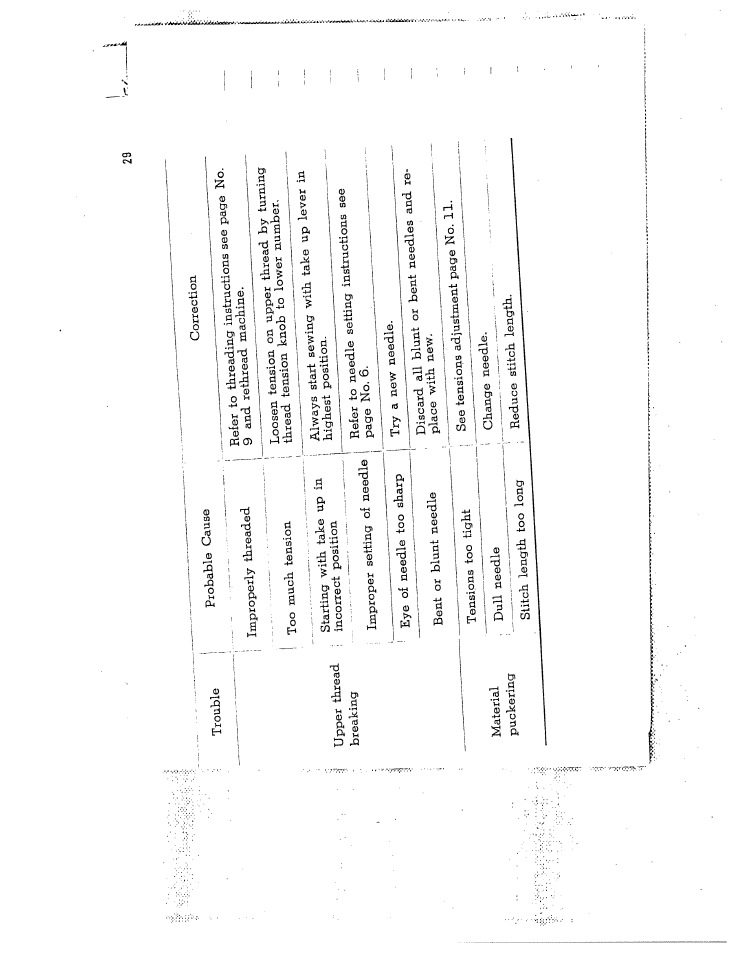 29

| Trouble | Probable Cause | Correction |
|---|---|---|
| Upper thread breaking | Improperly threaded | Refer to threading instructions see page No. 9 and rethread machine. |
| | Too much tension | Loosen tension on upper thread by turning thread tension knob to lower number. |
| | Starting with take up in incorrect position | Always start sewing with take up lever in highest position. |
| | Improper setting of needle | Refer to needle setting instructions see page No. 6. |
| | Eye of needle too sharp | Try a new needle. |
| | Bent or blunt needle | Discard all blunt or bent needles and replace with new. |
| Material puckering | Tensions too tight | See tensions adjustment page No. 11. |
| | Dull needle | Change needle. |
| | Stitch length too long | Reduce stitch length. |